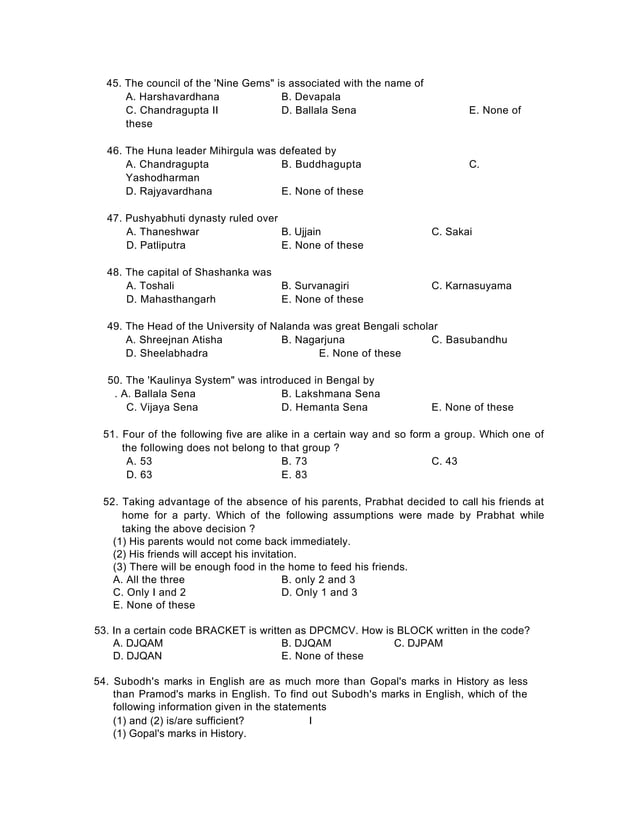 45. The council of the 'Nine Gems" is associated with the name of
A. Harshavardhana B. Devapala
C. Chandragupta II D. Ballala Sena E. None of these

46. The Huna leader Mihirgula was defeated by
A. Chandragupta B. Buddhagupta C. Yashodharman
D. Rajyavardhana E. None of these

47. Pushyabhuti dynasty ruled over
A. Thaneshwar B. Ujjain C. Sakai
D. Patliputra E. None of these

48. The capital of Shashanka was
A. Toshali B. Survanagiri C. Karnasuyama
D. Mahasthangarh E. None of these

49. The Head of the University of Nalanda was great Bengali scholar
A. Shreejnan Atisha B. Nagarjuna C. Basubandhu
D. Sheelabhadra E. None of these

50. The 'Kaulinya System" was introduced in Bengal by
. A. Ballala Sena B. Lakshmana Sena
C. Vijaya Sena D. Hemanta Sena E. None of these

51. Four of the following five are alike in a certain way and so form a group. Which one of the following does not belong to that group ?
A. 53 B. 73 C. 43
D. 63 E. 83

52. Taking advantage of the absence of his parents, Prabhat decided to call his friends at home for a party. Which of the following assumptions were made by Prabhat while taking the above decision ?
(1) His parents would not come back immediately.
(2) His friends will accept his invitation.
(3) There will be enough food in the home to feed his friends.
A. All the three B. only 2 and 3
C. Only I and 2 D. Only 1 and 3
E. None of these

53. In a certain code BRACKET is written as DPCMCV. How is BLOCK written in the code?
A. DJQAM B. DJQAM C. DJPAM
D. DJQAN E. None of these

54. Subodh's marks in English are as much more than Gopal's marks in History as less than Pramod's marks in English. To find out Subodh's marks in English, which of the following information given in the statements
(1) and (2) is/are sufficient? I
(1) Gopal's marks in History.